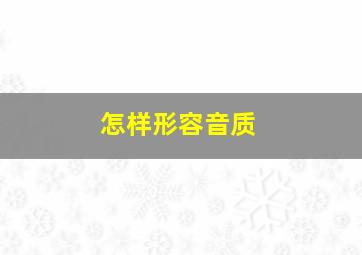 怎样形容音质